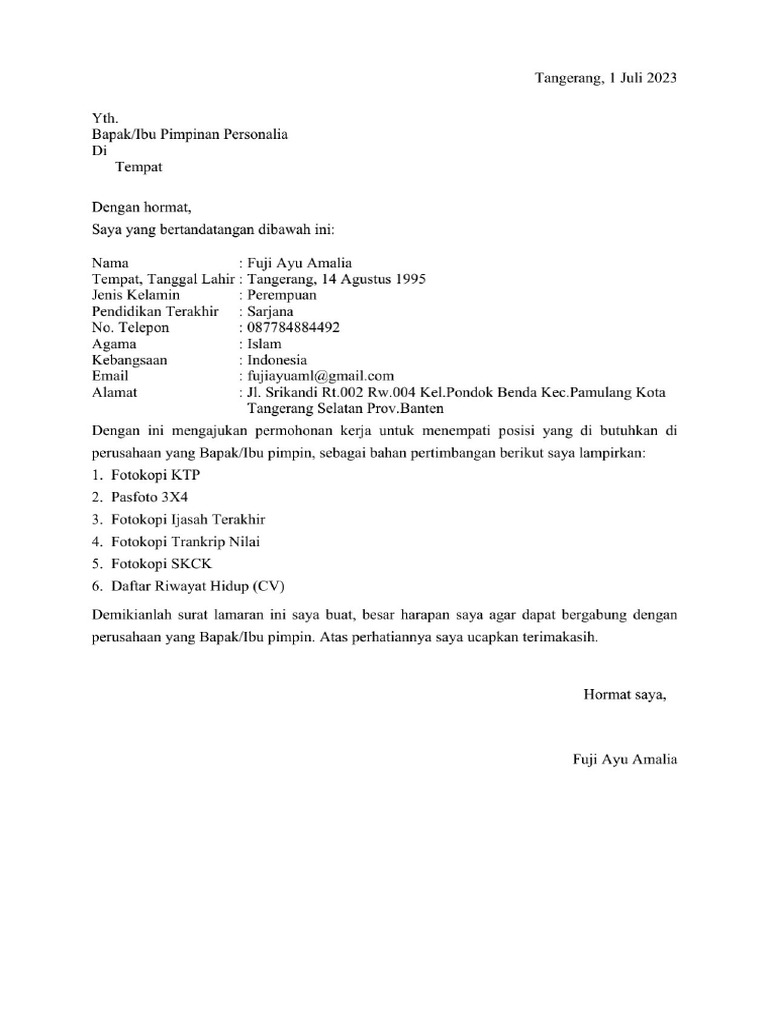 Tangerang, 1 Juli 2023

Yth.
Bapak/Ibu Pimpinan Personalia
Di
Tempat

Dengan hormat,
Saya yang bertandatangan dibawah ini:

Nama : Fuji Ayu Amalia
Tempat, Tanggal Lahir : Tangerang, 14 Agustus 1995
Jenis Kelamin : Perempuan
Pendidikan Terakhir : Sarjana
No. Telepon : 087784884492
Agama : Islam
Kebangsaan : Indonesia
Email : fujiayuaml@gmail.com
Alamat : Jl. Srikandi Rt.002 Rw.004 Kel.Pondok Benda Kec.Pamulang Kota Tangerang Selatan Prov.Banten

Dengan ini mengajukan permohonan kerja untuk menempati posisi yang di butuhkan di perusahaan yang Bapak/Ibu pimpin, sebagai bahan pertimbangan berikut saya lampirkan:
1. Fotokopi KTP
2. Pasfoto 3X4
3. Fotokopi Ijasah Terakhir
4. Fotokopi Trankrip Nilai
5. Fotokopi SKCK
6. Daftar Riwayat Hidup (CV)

Demikianlah surat lamaran ini saya buat, besar harapan saya agar dapat bergabung dengan perusahaan yang Bapak/Ibu pimpin. Atas perhatiannya saya ucapkan terimakasih.

Hormat saya,

Fuji Ayu Amalia